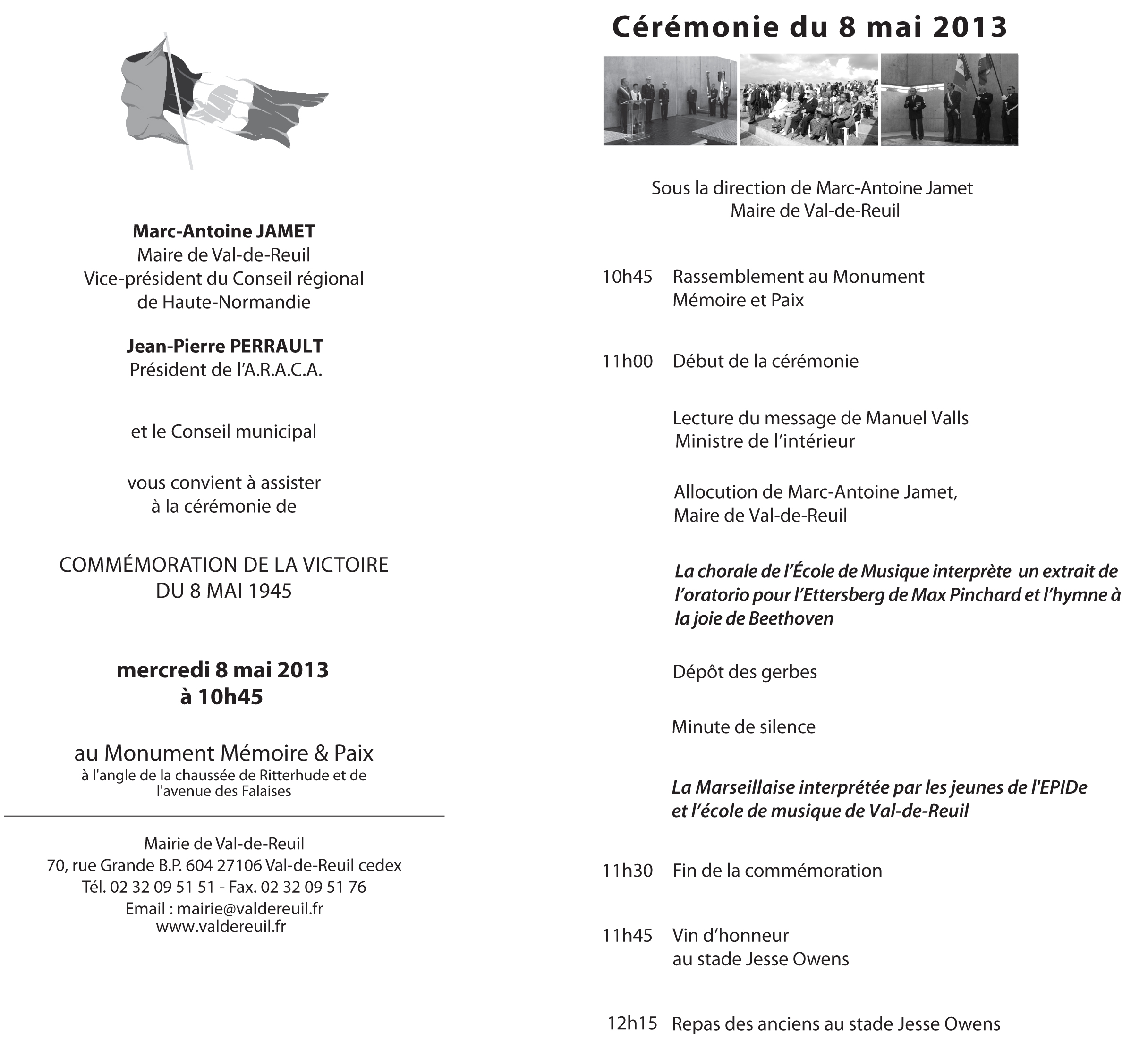 Marc-Antoine JAMET
Maire de Val-de-Reuil
Vice-président du Conseil régional de Haute-Normandie

Jean-Pierre PERRAULT
Président de l'A.R.A.C.A.

et le Conseil municipal

vous convient à assister à la cérémonie de

COMMÉMORATION DE LA VICTOIRE DU 8 MAI 1945

mercredi 8 mai 2013
à 10h45

au Monument Mémoire & Paix
à l'angle de la chaussée de Ritterhude et de l'avenue des Falaises

Mairie de Val-de-Reuil
70, rue Grande B.P. 604 27106 Val-de-Reuil cedex
Tél. 02 32 09 51 51 - Fax. 02 32 09 51 76
Email : mairie@valdereuil.fr
www.valdereuil.fr

Cérémonie du 8 mai 2013

Sous la direction de Marc-Antoine Jamet
Maire de Val-de-Reuil

10h45 Rassemblement au Monument Mémoire et Paix

11h00 Début de la cérémonie

Lecture du message de Manuel Valls
Ministre de l'intérieur

Allocution de Marc-Antoine Jamet,
Maire de Val-de-Reuil

La chorale de l'École de Musique interprète un extrait de l'oratorio pour l'Ettersberg de Max Pinchard et l'hymne à la joie de Beethoven

Dépôt des gerbes

Minute de silence

La Marseillaise interprétée par les jeunes de l'EPIDe et l'école de musique de Val-de-Reuil

11h30 Fin de la commémoration

11h45 Vin d'honneur
au stade Jesse Owens

12h15 Repas des anciens au stade Jesse Owens